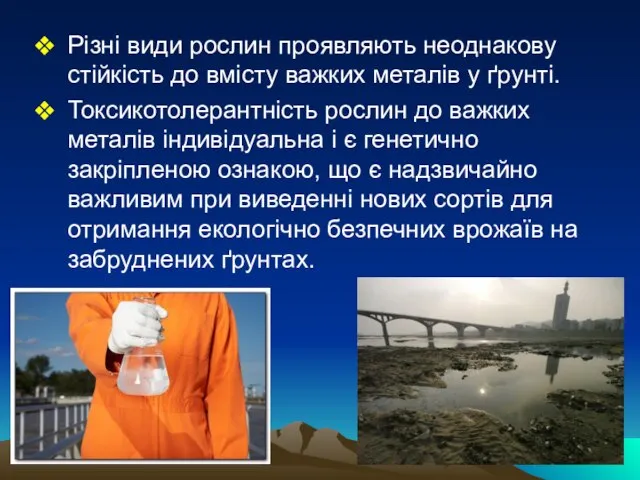 ❖ Різні види рослин проявляють неоднакову стійкість до вмісту важких металів у ґрунті.

❖ Токсикотолерантність рослин до важких металів індивідуальна і є генетично закріпленою ознакою, що є надзвичайно важливим при виведенні нових сортів для отримання екологічно безпечних врожаїв на забруднених ґрунтах.